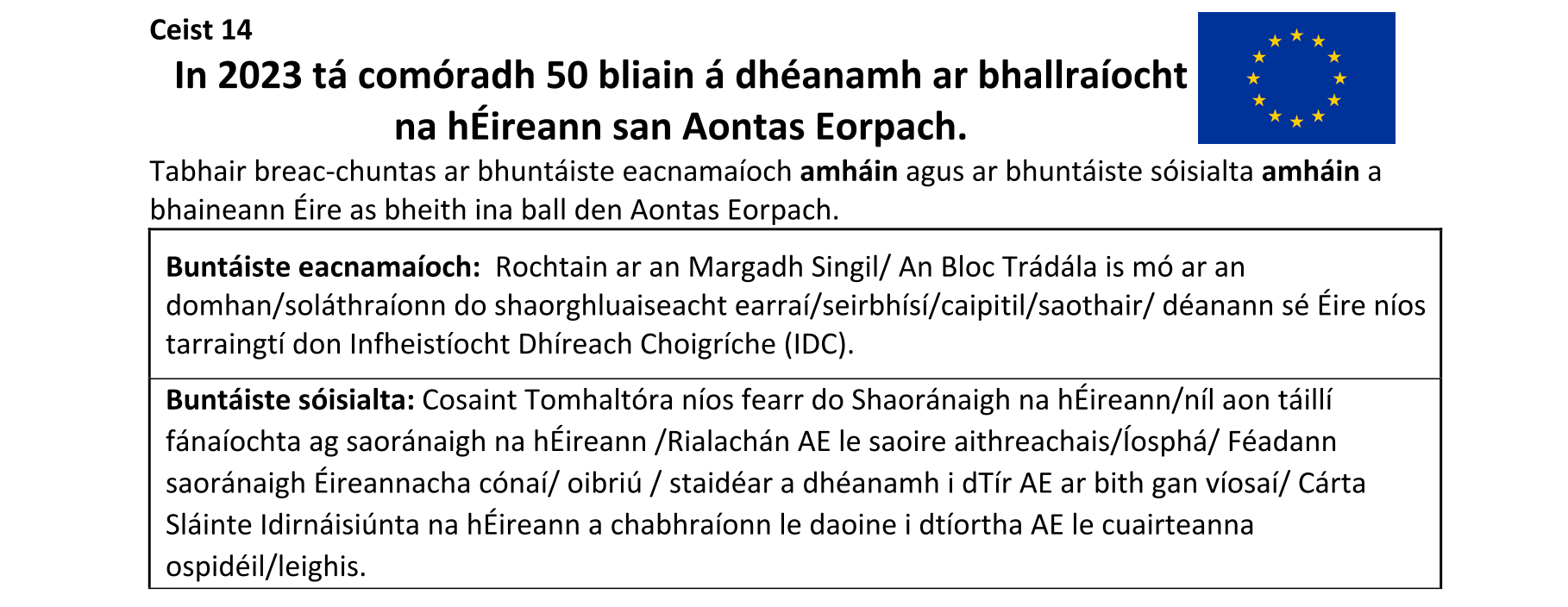 Ceist 14

In 2023 tá comóradh 50 bliain á dhéanamh ar bhallraíocht na hÉireann san Aontas Eorpach.

Tabhair breac-chuntas ar bhuntáiste eacnamaíoch amháin agus ar bhuntáiste sóisialta amháin a bhaineann Éire as bheith ina ball den Aontas Eorpach.

Buntáiste eacnamaíoch: Rochtain ar an Margadh Singil/ An Bloc Trádála is mó ar an domhan/soláthraíonn do shaorghluaiseacht earraí/seirbhísí/caipitil/saothair/ déanann sé Éire níos tarraingtí don Infheistíocht Dhíreach Choigríche (IDC).

Buntáiste sóisialta: Cosaint Tomhaltóra níos fearr do Shaoránaigh na hÉireann/níl aon táillí fánaíochta ag saoránaigh na hÉireann /Rialachán AE le saoire aithreachais/Íosphá/ Féadann saoránaigh Éireannacha cónaí/ oibriú / staidéar a dhéanamh i dTír AE ar bith gan víosaí/ Cárta Sláinte Idirnáisiúnta na hÉireann a chabhraíonn le daoine i dtíortha AE le cuairteanna ospidéil/leighis.